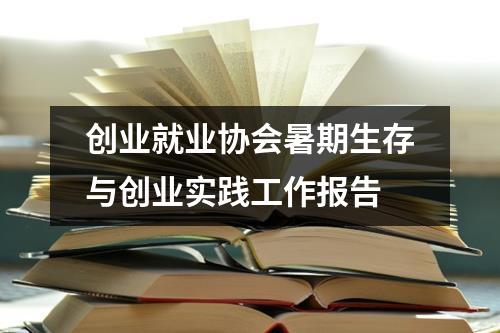 创业就业协会暑期生存与创业实践工作报告